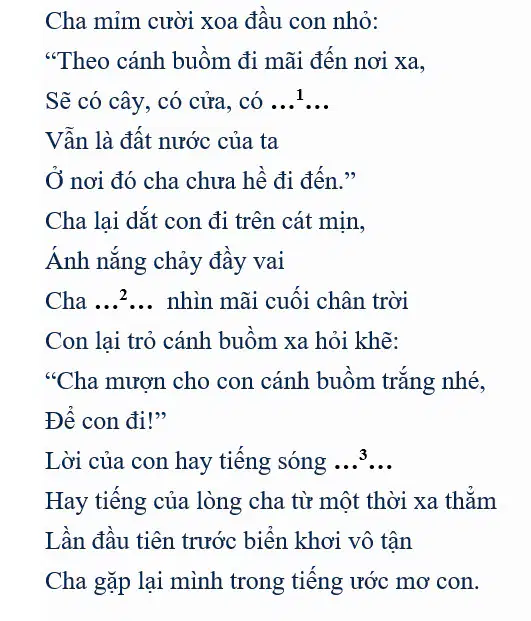 Cha mỉm cười xoa đầu con nhỏ:
"Theo cánh buồm đi mãi đến nơi xa,
Sẽ có cây, có cửa, có …$^{1}$…
Vẫn là đất nước của ta
Ở nơi đó cha chưa hề đi đến."
Cha lại dắt con đi trên cát mịn,
Ánh nắng chảy đầy vai
Cha …$^{2}$… nhìn mãi cuối chân trời
Con lại trỏ cánh buồm xa hỏi khẽ:
"Cha mượn cho con cánh buồm trắng nhé,
Để con đi!"
Lời của con hay tiếng sóng …$^{3}$…
Hay tiếng của lòng cha từ một thời xa thẳm
Lần đầu tiên trước biển khơi vô tận
Cha gặp lại mình trong tiếng ước mơ con.